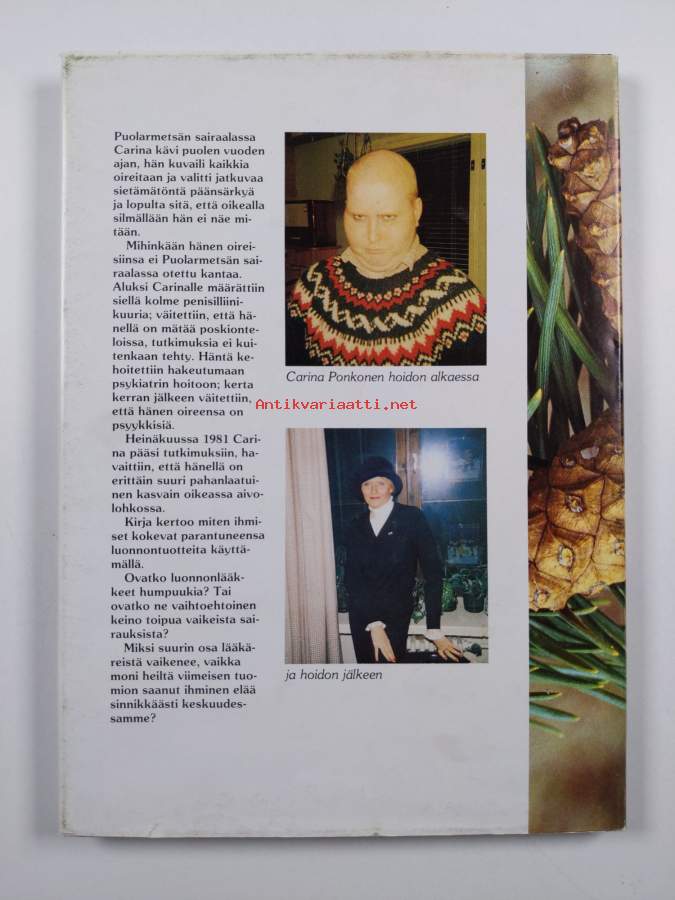 Puolarmetsän sairaalassa Carina kävi puolen vuoden ajan, hän kuvaili kaikkia oireitaan ja valitti jatkuvaa sietämätöntä päänsärkyä ja lopulta sitä, että oikealla silmällään hän ei näe mitään.

Mihinkään hänen oireisiinsa ei Puolarmetsän sairaalassa otettu kantaa. Aluksi Carinalle määrättiin siellä kolme penisilliinikuuria; väitettiin, että hänellä on mätää poskionteloissa, tutkimuksia ei kuitenkaan tehty. Häntä kehoitettiin hakeutumaan psykiatrin hoitoon; kerta kerran jälkeen väitettiin, että hänen oireensa on psyykkisiä.

Heinäkuussa 1981 Carina pääsi tutkimuksiin, havaittiin, että hänellä on erittäin suuri pahanlaatuinen kasvain oikeassa aivolohkossa.

Kirja kertoo miten ihmiset kokevat parantuneensa luonnontuotteita käyttämällä.

Ovatko luonnonlääkkeet humpuukia? Tai ovatko ne vaihtoehtoinen keino toipua vaikeista sairauksista?

Miksi suurin osa lääkäreistä vaikenee, vaikka moni heiltä viimeisen tuomion saanut ihminen elää sinnikkäästi keskuudessamme?

Carina Ponkonen hoidon alkaessa

ja hoidon jälkeen

Antikvariaatti.net